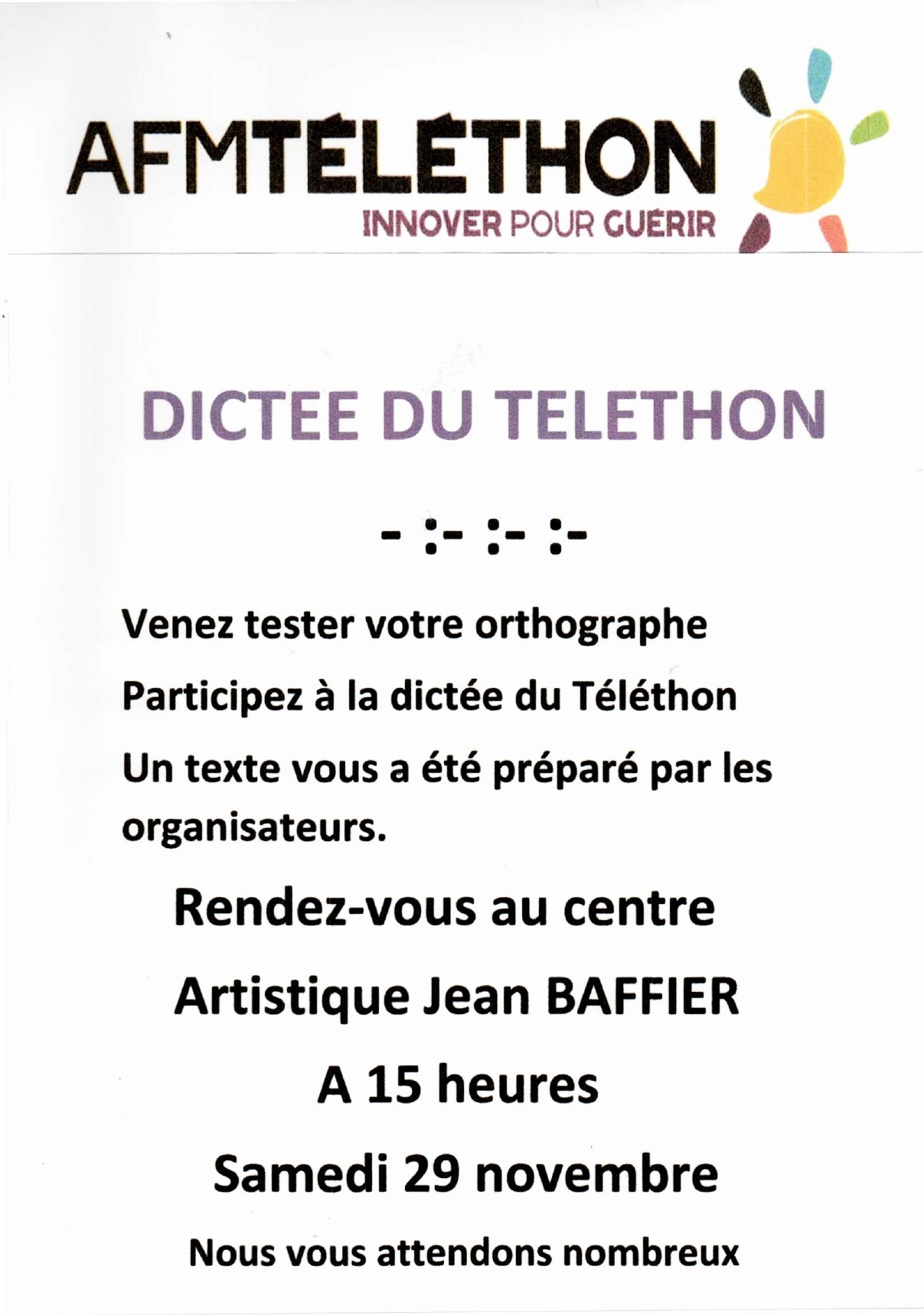 AFMTÉLÉTHON
INNOVER POUR GUÉRIR

DICTEE DU TELETHON

- :- :- :-

Venez tester votre orthographe

Participez à la dictée du Téléthon

Un texte vous a été préparé par les organisateurs.

Rendez-vous au centre

Artistique Jean BAFFIER

A 15 heures

Samedi 29 novembre

Nous vous attendons nombreux